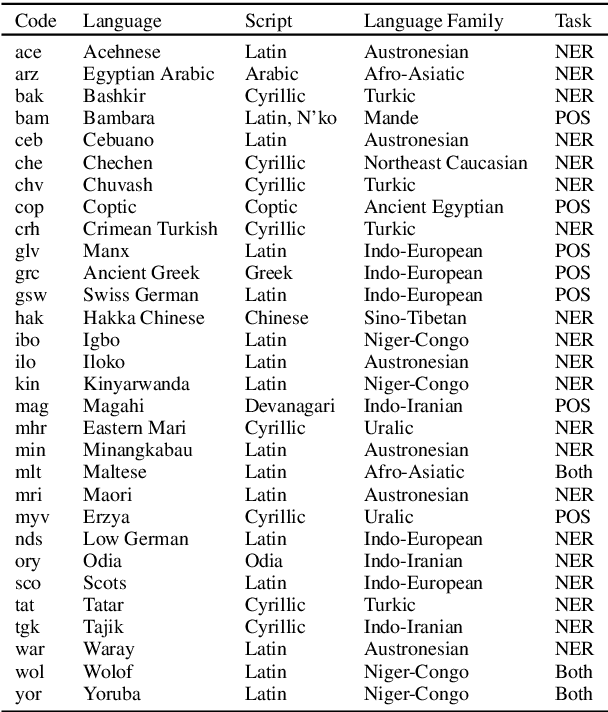 | Code | Language | Script | Language Family | Task |
|---|---|---|---|---|
| ace | Acehnese | Latin | Austronesian | NER |
| arz | Egyptian Arabic | Arabic | Afro-Asiatic | NER |
| bak | Bashkir | Cyrillic | Turkic | NER |
| bam | Bambara | Latin, N'ko | Mande | POS |
| ceb | Cebuano | Latin | Austronesian | NER |
| che | Chechen | Cyrillic | Northeast Caucasian | NER |
| chv | Chuvash | Cyrillic | Turkic | NER |
| cop | Coptic | Coptic | Ancient Egyptian | POS |
| crh | Crimean Turkish | Cyrillic | Turkic | NER |
| glv | Manx | Latin | Indo-European | POS |
| grc | Ancient Greek | Greek | Indo-European | POS |
| gsw | Swiss German | Latin | Indo-European | POS |
| hak | Hakka Chinese | Chinese | Sino-Tibetan | NER |
| ibo | Igbo | Latin | Niger-Congo | NER |
| ilo | Iloko | Latin | Austronesian | NER |
| kin | Kinyarwanda | Latin | Niger-Congo | NER |
| mag | Magahi | Devanagari | Indo-Iranian | POS |
| mhr | Eastern Mari | Cyrillic | Uralic | NER |
| min | Minangkabau | Latin | Austronesian | NER |
| mlt | Maltese | Latin | Afro-Asiatic | Both |
| mri | Maori | Latin | Austronesian | NER |
| myv | Erzya | Cyrillic | Uralic | POS |
| nds | Low German | Latin | Indo-European | NER |
| ory | Odia | Odia | Indo-Iranian | NER |
| sco | Scots | Latin | Indo-European | NER |
| tat | Tatar | Cyrillic | Turkic | NER |
| tgk | Tajik | Cyrillic | Indo-Iranian | NER |
| war | Waray | Latin | Austronesian | NER |
| wol | Wolof | Latin | Niger-Congo | Both |
| yor | Yoruba | Latin | Niger-Congo | Both |